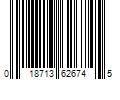 0 18713 62674 5